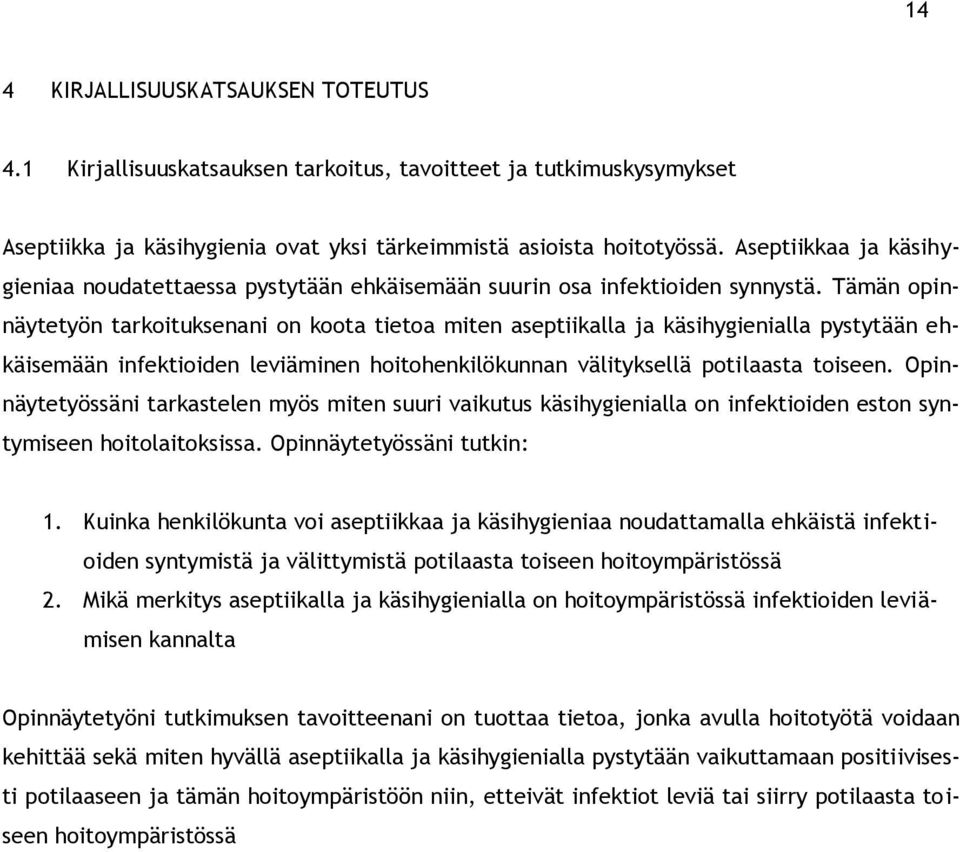 14

4 KIRJALLISUUSKATSAUKSEN TOTEUTUS

4.1 Kirjallisuuskatsauksen tarkoitus, tavoitteet ja tutkimuskysymykset

Aseptiikka ja käsihygienia ovat yksi tärkeimmistä asioista hoitotyössä. Aseptiikkaa ja käsihygieniaa noudatettaessa pystytään ehkäisemään suurin osa infektioiden synnystä. Tämän opinnäytetyön tarkoituksenani on koota tietoa miten aseptiikalla ja käsihygienialla pystytään ehkäisemään infektioiden leviäminen hoitohenkilökunnan välityksellä potilaasta toiseen. Opinnäytetyössäni tarkastelen myös miten suuri vaikutus käsihygienialla on infektioiden eston syntymiseen hoitolaitoksissa. Opinnäytetyössäni tutkin:

1. Kuinka henkilökunta voi aseptiikkaa ja käsihygieniaa noudattamalla ehkäistä infektioiden syntymistä ja välittymistä potilaasta toiseen hoitoympäristössä
2. Mikä merkitys aseptiikalla ja käsihygienialla on hoitoympäristössä infektioiden leviämisen kannalta

Opinnäytetyöni tutkimuksen tavoitteenani on tuottaa tietoa, jonka avulla hoitotyötä voidaan kehittää sekä miten hyvällä aseptiikalla ja käsihygienialla pystytään vaikuttamaan positiivisesti potilaaseen ja tämän hoitoympäristöön niin, etteivät infektiot leviä tai siirry potilaasta toiseen hoitoympäristössä